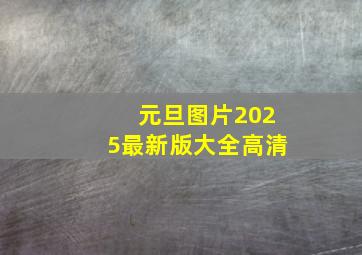 元旦图片2025最新版大全高清